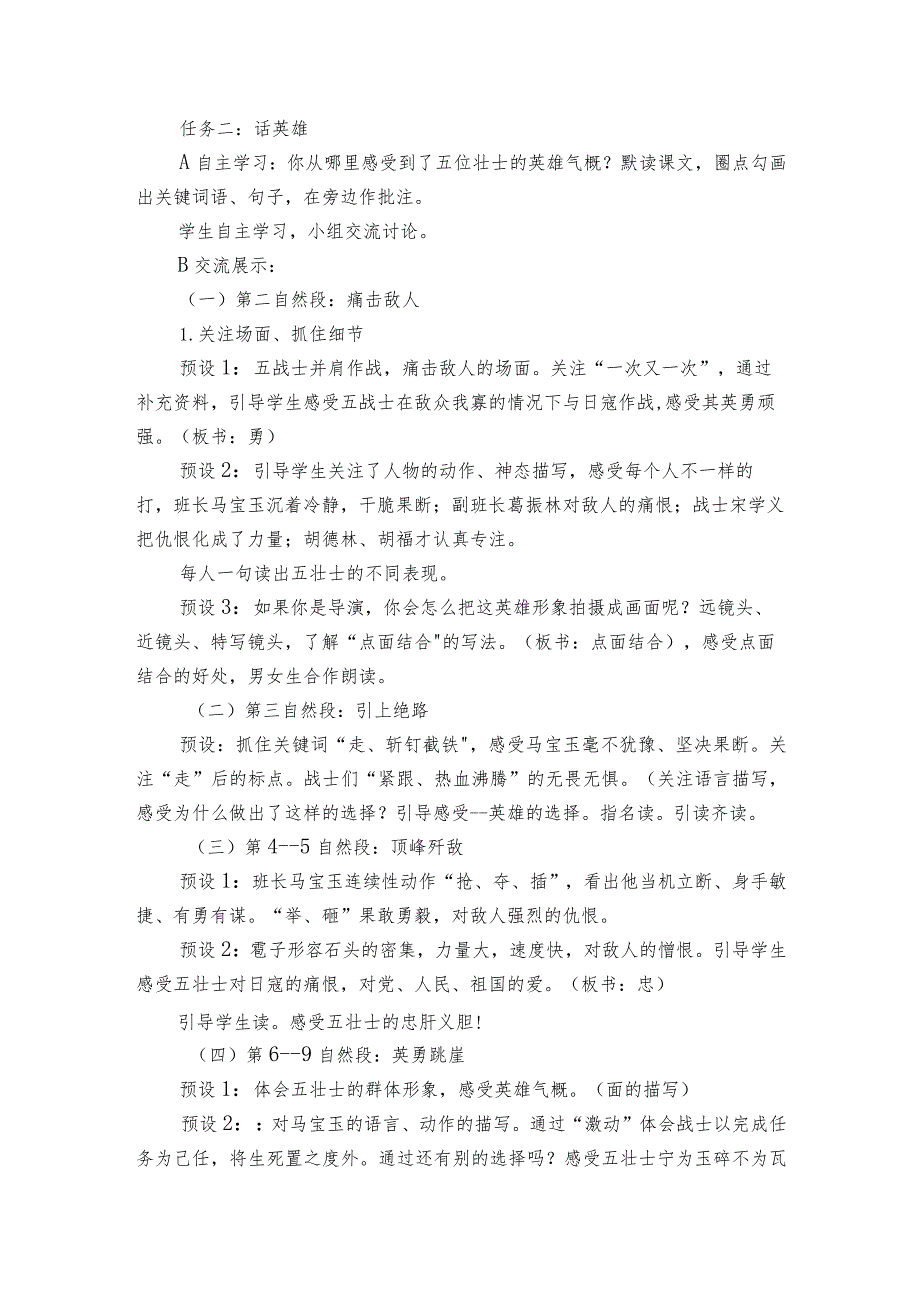 任务二：话英雄

A 自主学习：你从哪里感受到了五位壮士的英雄气概？默读课文，圈点勾画出关键词语、句子，在旁边作批注。

学生自主学习，小组交流讨论。

B 交流展示：

（一）第二自然段：痛击敌人

1.关注场面、抓住细节

预设 1：五战士并肩作战，痛击敌人的场面。关注“一次又一次”，通过补充资料，引导学生感受五战士在敌众我寡的情况下与日寇作战，感受其英勇顽强。（板书：勇）

预设 2：引导学生关注了人物的动作、神态描写，感受每个人不一样的打，班长马宝玉沉着冷静，干脆果断；副班长葛振林对敌人的痛恨；战士宋学义把仇恨化成了力量；胡德林、胡福才认真专注。

每人一句读出五壮士的不同表现。

预设 3：如果你是导演，你会怎么把这英雄形象拍摄成画面呢？远镜头、近镜头、特写镜头，了解“点面结合"的写法。（板书：点面结合），感受点面结合的好处，男女生合作朗读。

（二）第三自然段：引上绝路

预设：抓住关键词“走、斩钉截铁"，感受马宝玉毫不犹豫、坚决果断。关注“走”后的标点。战士们“紧跟、热血沸腾”的无畏无惧。（关注语言描写，感受为什么做出了这样的选择？引导感受--英雄的选择。指名读。引读齐读。

（三）第 4--5 自然段：顶峰歼敌

预设 1：班长马宝玉连续性动作“抢、夺、插”，看出他当机立断、身手敏捷、有勇有谋。“举、砸”果敢勇毅，对敌人强烈的仇恨。

预设 2：雹子形容石头的密集，力量大，速度快，对敌人的憎恨。引导学生感受五壮士对日寇的痛恨，对党、人民、祖国的爱。（板书：忠）

引导学生读。感受五壮士的忠肝义胆！

（四）第 6--9 自然段：英勇跳崖

预设 1：体会五壮士的群体形象，感受英雄气概。（面的描写）

预设 2：：对马宝玉的语言、动作的描写。通过“激动”体会战士以完成任务为己任，将生死置之度外。通过还有别的选择吗？感受五壮士宁为玉碎不为瓦